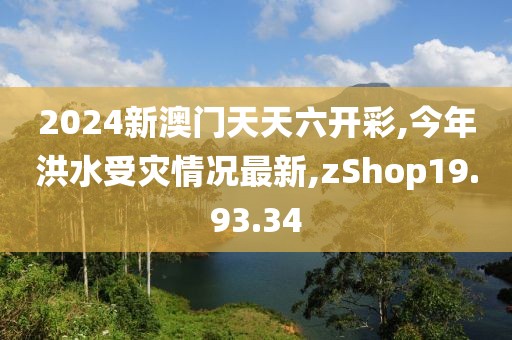 2024新澳门天天六开彩,今年洪水受灾情况最新,zShop19.93.34